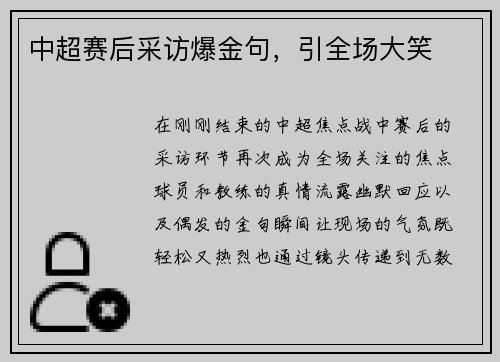 中超赛后采访爆金句，引全场大笑

在刚刚结束的中超焦点战中赛后的采访环节再次成为全场关注的焦点球员和教练的真情流露幽默回应以及偶发的金句瞬间让现场的气氛既轻松又热烈也通过镜头传递到无数